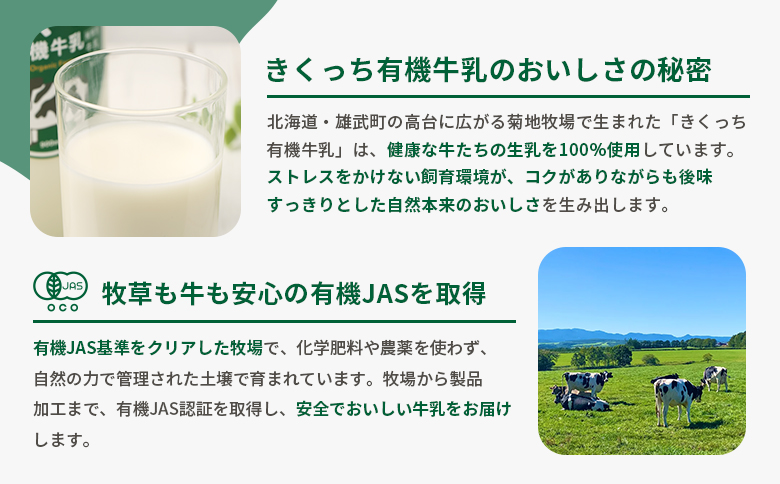 機牛乳

きくっち有機牛乳のおいしさの秘密

北海道・雄武町の高台に広がる菊地牧場で生まれた「きくっち有機牛乳」は、健康な牛たちの生乳を100%使用しています。ストレスをかけない飼育環境が、コクがありながらも後味すっきりとした自然本来のおいしさを生み出します。

JAS
OCO

牧草も牛も安心の有機JASを取得

有機JAS基準をクリアした牧場で、化学肥料や農薬を使わず、自然の力で管理された土壌で育まれています。牧場から製品加工まで、有機JAS認証を取得し、安全でおいしい牛乳をお届けします。